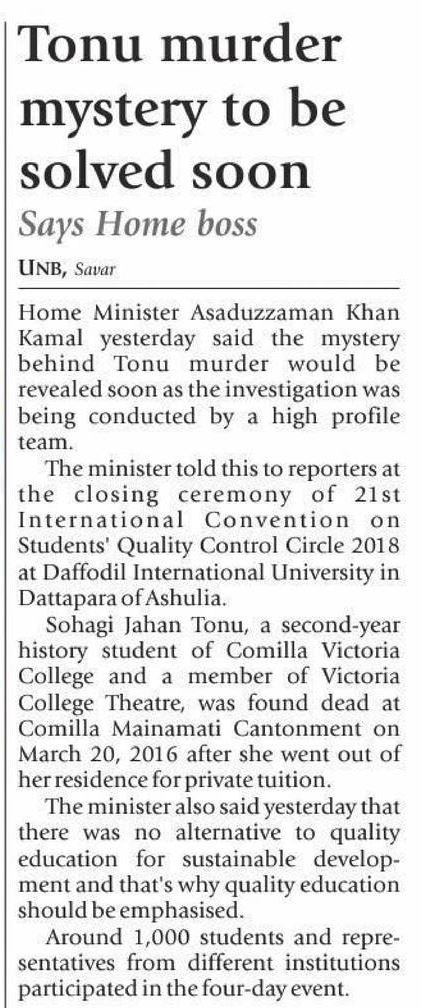 Tonu murder mystery to be solved soon

Says Home boss

UNB, Savar

Home Minister Asaduzzaman Khan Kamal yesterday said the mystery behind Tonu murder would be revealed soon as the investigation was being conducted by a high profile team.

The minister told this to reporters at the closing ceremony of 21st International Convention on Students' Quality Control Circle 2018 at Daffodil International University in Dattapara of Ashulia.

Sohagi Jahan Tonu, a second-year history student of Comilla Victoria College and a member of Victoria College Theatre, was found dead at Comilla Mainamati Cantonment on March 20, 2016 after she went out of her residence for private tuition.

The minister also said yesterday that there was no alternative to quality education for sustainable development and that's why quality education should be emphasised.

Around 1,000 students and representatives from different institutions participated in the four-day event.